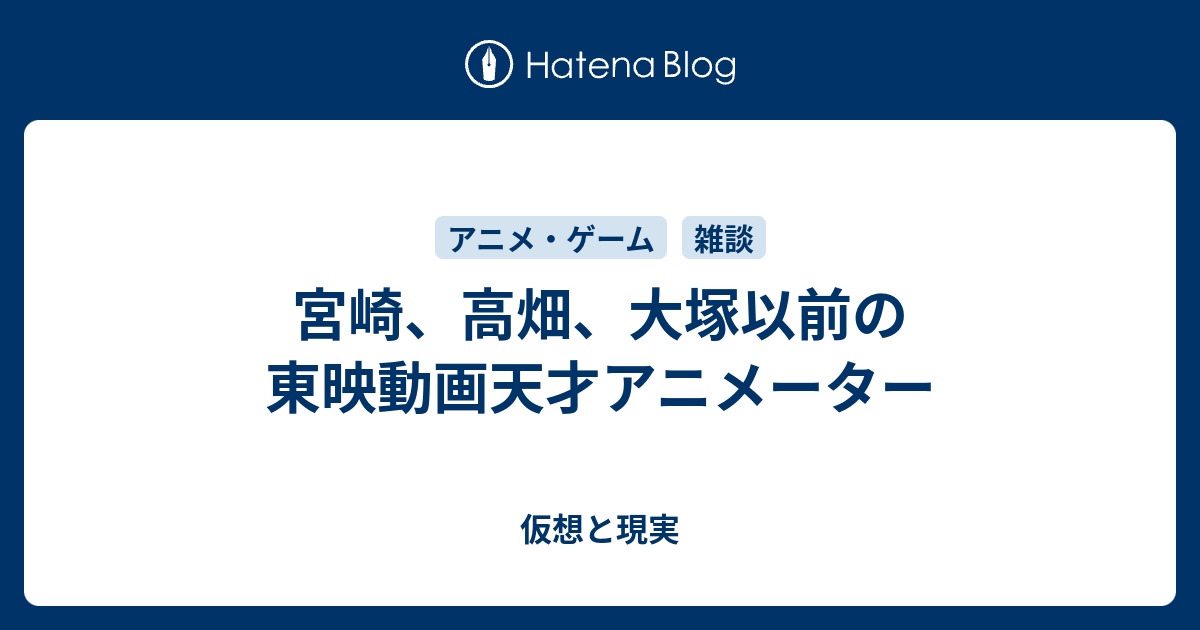 Hatena Blog

アニメ・ゲーム
雑談

宮崎、高畑、大塚以前の東映動画天才アニメーター

仮想と現実